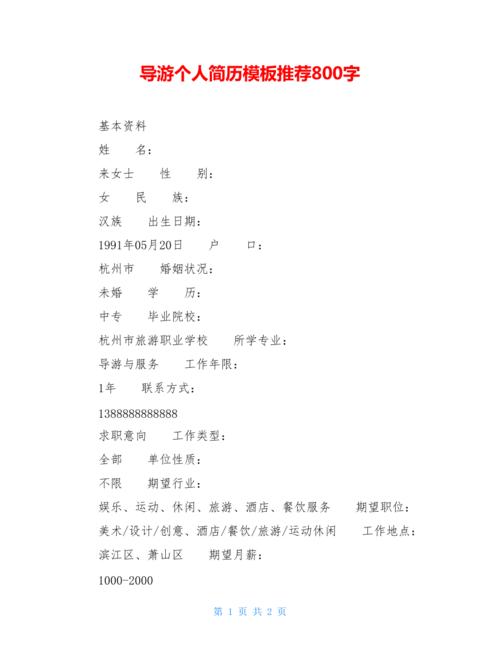 导游个人简历模板推荐800字

基本资料

姓　　名：

来女士　　性　　别：

女　　民　　族：

汉族　　出生日期：

1991年05月20日　　户　　口：

杭州市　　婚姻状况：

未婚　　学　　历：

中专　　毕业院校：

杭州市旅游职业学校　　所学专业：

导游与服务　　工作年限：

1年　　联系方式：

1388888888888

求职意向　　工作类型：

全部　　单位性质：

不限　　期望行业：

娱乐、运动、休闲、旅游、酒店、餐饮服务　　期望职位：

美术/设计/创意、酒店/餐饮/旅游/运动休闲　　工作地点：

滨江区、萧山区　　期望月薪：

1000-2000

第 1 页 共 2 页